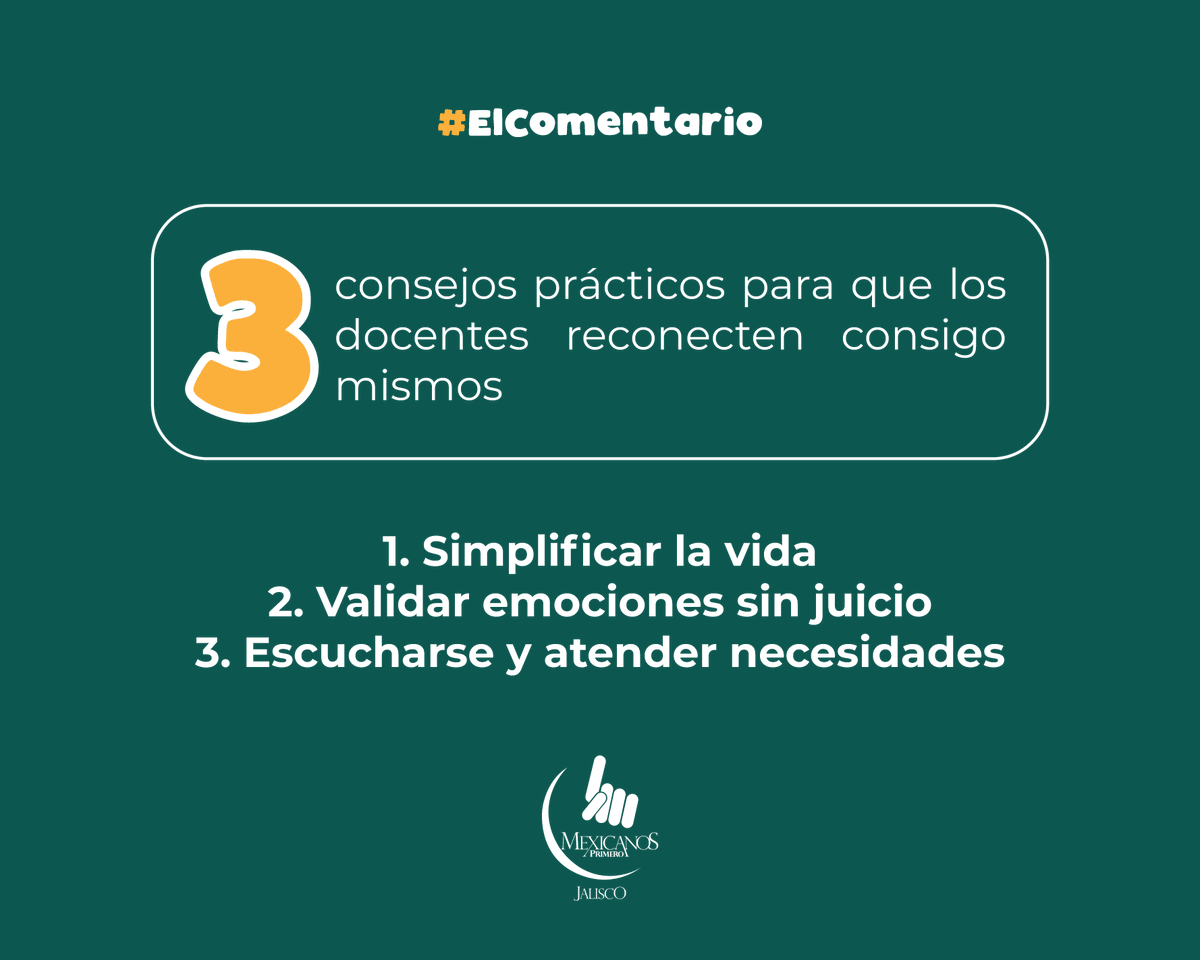 #ElComentario

3 consejos prácticos para que los docentes reconecten consigo mismos

1. Simplificar la vida
2. Validar emociones sin juicio
3. Escucharse y atender necesidades

MEXICANOS PRIMERO
JALISCO